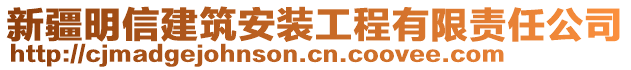 新疆明信建筑安装工程有限责任公司
http://cjmadgejohnson.cn.coovee.com